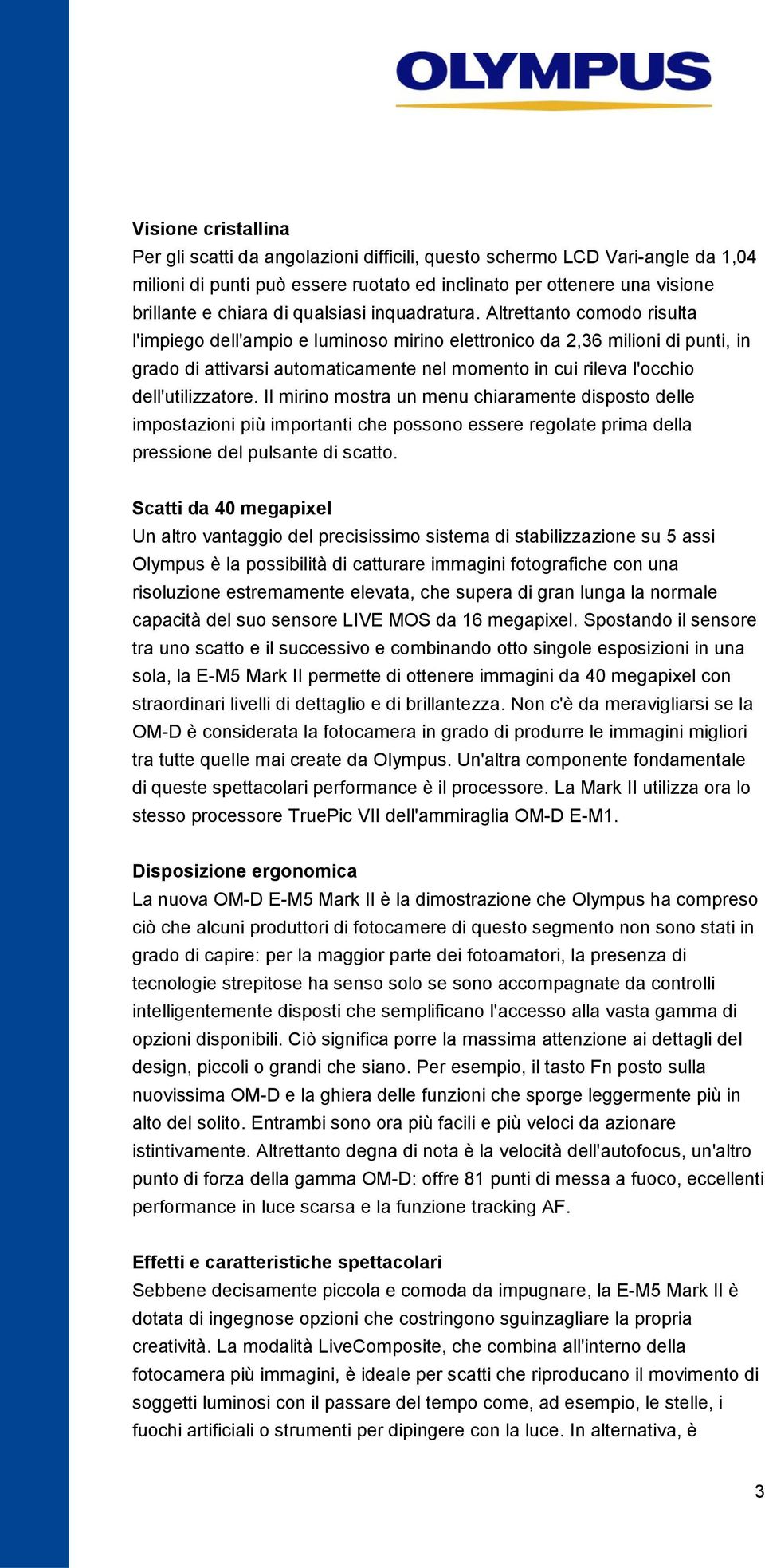 OLYMPUS

Visione cristallina
Per gli scatti da angolazioni difficili, questo schermo LCD Vari-angle da 1,04 milioni di punti può essere ruotato ed inclinato per ottenere una visione brillante e chiara di qualsiasi inquadratura. Altrettanto comodo risulta l'impiego dell'ampio e luminoso mirino elettronico da 2,36 milioni di punti, in grado di attivarsi automaticamente nel momento in cui rileva l'occhio dell'utilizzatore. Il mirino mostra un menu chiaramente disposto delle impostazioni più importanti che possono essere regolate prima della pressione del pulsante di scatto.

Scatti da 40 megapixel
Un altro vantaggio del precisissimo sistema di stabilizzazione su 5 assi Olympus è la possibilità di catturare immagini fotografiche con una risoluzione estremamente elevata, che supera di gran lunga la normale capacità del suo sensore LIVE MOS da 16 megapixel. Spostando il sensore tra uno scatto e il successivo e combinando otto singole esposizioni in una sola, la E-M5 Mark II permette di ottenere immagini da 40 megapixel con straordinari livelli di dettaglio e di brillantezza. Non c'è da meravigliarsi se la OM-D è considerata la fotocamera in grado di produrre le immagini migliori tra tutte quelle mai create da Olympus. Un'altra componente fondamentale di queste spettacolari performance è il processore. La Mark II utilizza ora lo stesso processore TruePic VII dell'ammiraglia OM-D E-M1.

Disposizione ergonomica
La nuova OM-D E-M5 Mark II è la dimostrazione che Olympus ha compreso ciò che alcuni produttori di fotocamere di questo segmento non sono stati in grado di capire: per la maggior parte dei fotoamatori, la presenza di tecnologie strepitose ha senso solo se sono accompagnate da controlli intelligentemente disposti che semplificano l'accesso alla vasta gamma di opzioni disponibili. Ciò significa porre la massima attenzione ai dettagli del design, piccoli o grandi che siano. Per esempio, il tasto Fn posto sulla nuovissima OM-D e la ghiera delle funzioni che sporge leggermente più in alto del solito. Entrambi sono ora più facili e più veloci da azionare istintivamente. Altrettanto degna di nota è la velocità dell'autofocus, un'altro punto di forza della gamma OM-D: offre 81 punti di messa a fuoco, eccellenti performance in luce scarsa e la funzione tracking AF.

Effetti e caratteristiche spettacolari
Sebbene decisamente piccola e comoda da impugnare, la E-M5 Mark II è dotata di ingegnose opzioni che costringono sguinzagliare la propria creatività. La modalità LiveComposite, che combina all'interno della fotocamera più immagini, è ideale per scatti che riproducano il movimento di soggetti luminosi con il passare del tempo come, ad esempio, le stelle, i fuochi artificiali o strumenti per dipingere con la luce. In alternativa, è

3